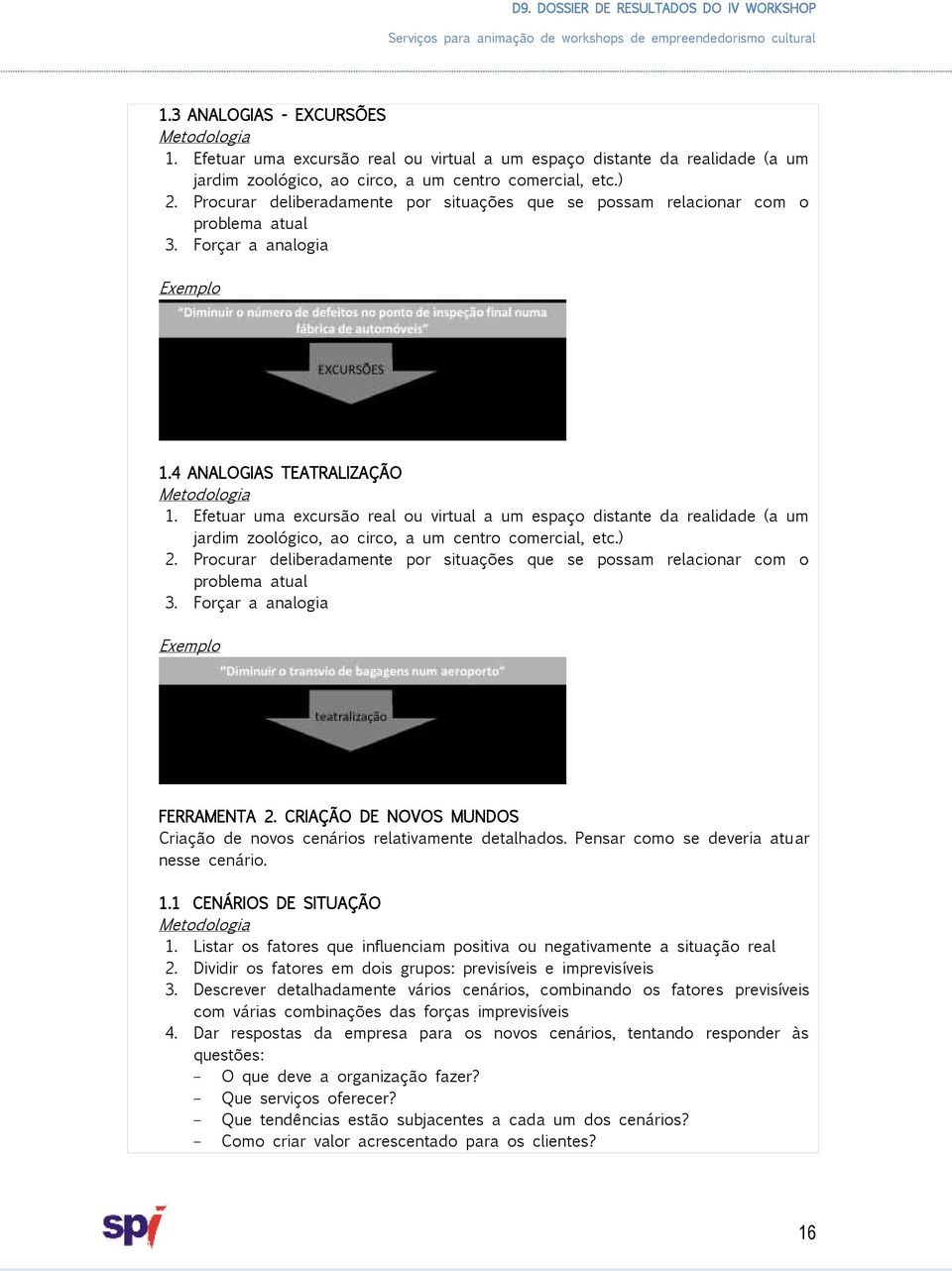 D9. DOSSIER DE RESULTADOS DO IV WORKSHOP
Serviços para animação de workshops de empreendedorismo cultural

1.3 ANALOGIAS - EXCURSÕES
Metodologia
1. Efetuar uma excursão real ou virtual a um espaço distante da realidade (a um jardim zoológico, ao circo, a um centro comercial, etc.)
2. Procurar deliberadamente por situações que se possam relacionar com o problema atual
3. Forçar a analogia

Exemplo
"Diminuir o número de defeitos no ponto de inspeção final numa fábrica de automóveis"
EXCURSÕES

1.4 ANALOGIAS TEATRALIZAÇÃO
Metodologia
1. Efetuar uma excursão real ou virtual a um espaço distante da realidade (a um jardim zoológico, ao circo, a um centro comercial, etc.)
2. Procurar deliberadamente por situações que se possam relacionar com o problema atual
3. Forçar a analogia

Exemplo
"Diminuir o transvio de bagagens num aeroporto"
teatralização

FERRAMENTA 2. CRIAÇÃO DE NOVOS MUNDOS
Criação de novos cenários relativamente detalhados. Pensar como se deveria atuar nesse cenário.

1.1 CENÁRIOS DE SITUAÇÃO
Metodologia
1. Listar os fatores que influenciam positiva ou negativamente a situação real
2. Dividir os fatores em dois grupos: previsíveis e imprevisíveis
3. Descrever detalhadamente vários cenários, combinando os fatores previsíveis com várias combinações das forças imprevisíveis
4. Dar respostas da empresa para os novos cenários, tentando responder às questões:
- O que deve a organização fazer?
- Que serviços oferecer?
- Que tendências estão subjacentes a cada um dos cenários?
- Como criar valor acrescentado para os clientes?

spi

16